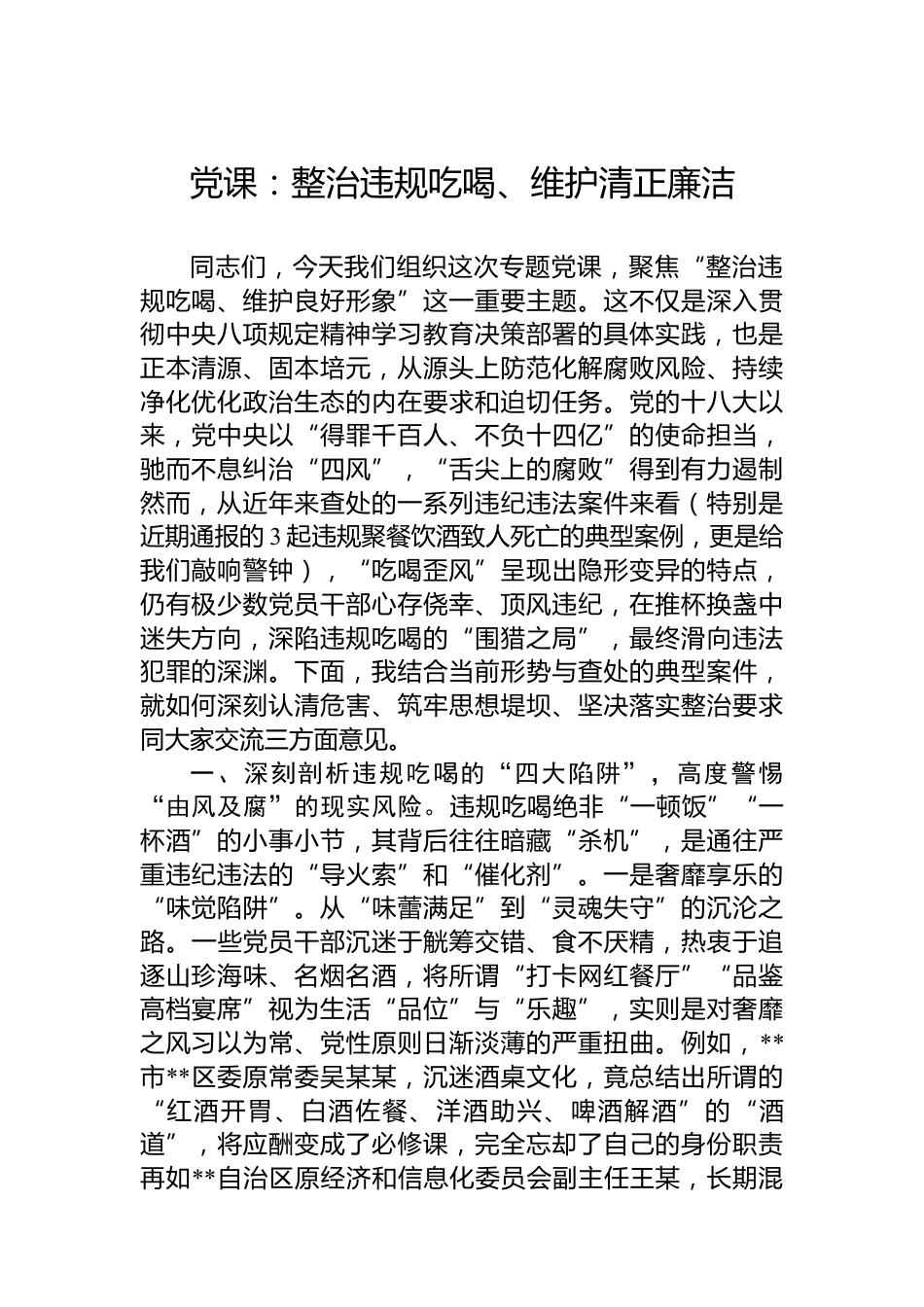 党课：整治违规吃喝、维护清正廉洁

同志们，今天我们组织这次专题党课，聚焦“整治违规吃喝、维护良好形象”这一重要主题。这不仅是深入贯彻中央八项规定精神学习教育决策部署的具体实践，也是正本清源、固本培元，从源头上防范化解腐败风险、持续净化优化政治生态的内在要求和迫切任务。党的十八大以来，党中央以“得罪千百人、不负十四亿”的使命担当，驰而不息纠治“四风”，“舌尖上的腐败”得到有力遏制然而，从近年来查处的一系列违纪违法案件来看（特别是近期通报的3起违规聚餐饮酒致人死亡的典型案例，更是给我们敲响警钟），“吃喝歪风”呈现出隐形变异的特点，仍有极少数党员干部心存侥幸、顶风违纪，在推杯换盏中迷失方向，深陷违规吃喝的“围猎之局”，最终滑向违法犯罪的深渊。下面，我结合当前形势与查处的典型案件，就如何深刻认清危害、筑牢思想堤坝、坚决落实整治要求同大家交流三方面意见。

一、深刻剖析违规吃喝的“四大陷阱”，高度警惕“由风及腐”的现实风险。违规吃喝绝非“一顿饭”“一杯酒”的小事小节，其背后往往暗藏“杀机”，是通往严重违纪违法的“导火索”和“催化剂”。一是奢靡享乐的“味觉陷阱”。从“味蕾满足”到“灵魂失守”的沉沦之路。一些党员干部沉迷于觥筹交错、食不厌精，热衷于追逐山珍海味、名烟名酒，将所谓“打卡网红餐厅”“品鉴高档宴席”视为生活“品位”与“乐趣”，实则是对奢靡之风习以为常、党性原则日渐淡薄的严重扭曲。例如，**市**区委原常委吴某某，沉迷酒桌文化，竟总结出所谓的“红酒开胃、白酒佐餐、洋酒助兴、啤酒解酒”的“酒道”，将应酬变成了必修课，完全忘却了自己的身份职责再如**自治区原经济和信息化委员会副主任王某，长期混